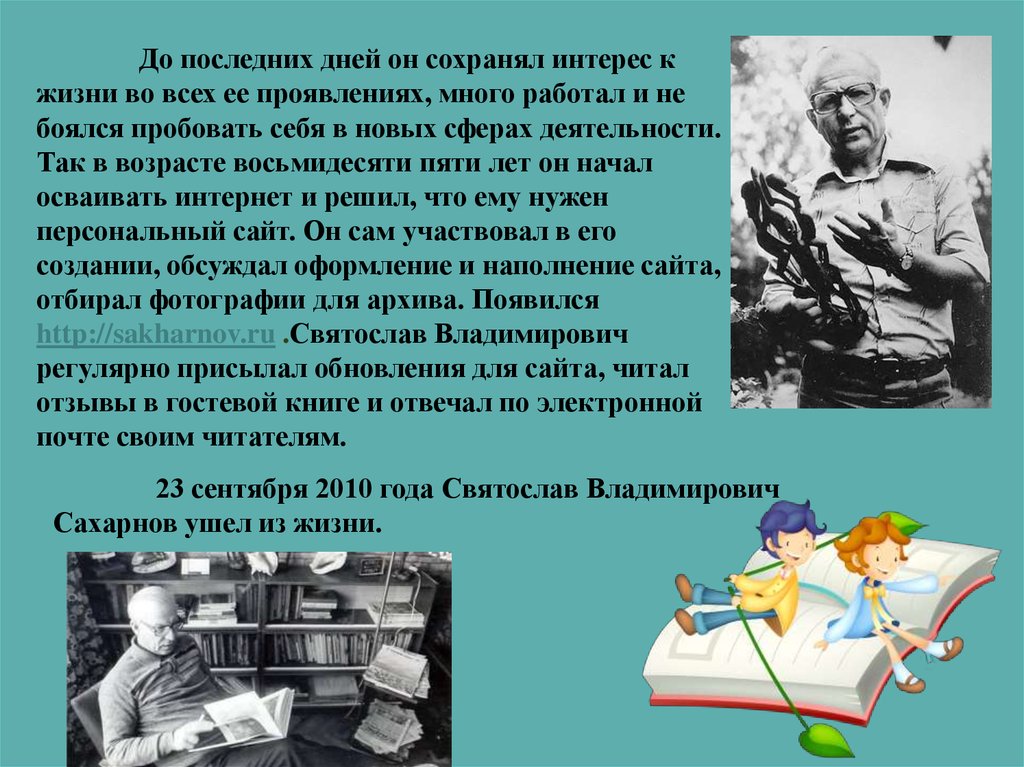 До последних дней он сохранял интерес к жизни во всех ее проявлениях, много работал и не боялся пробовать себя в новых сферах деятельности. Так в возрасте восьмидесяти пяти лет он начал осваивать интернет и решил, что ему нужен персональный сайт. Он сам участвовал в его создании, обсуждал оформление и наполнение сайта, отбирал фотографии для архива. Появился http://sakharnov.ru .Святослав Владимирович регулярно присылал обновления для сайта, читал отзывы в гостевой книге и отвечал по электронной почте своим читателям.

23 сентября 2010 года Святослав Владимирович Сахарнов ушел из жизни.